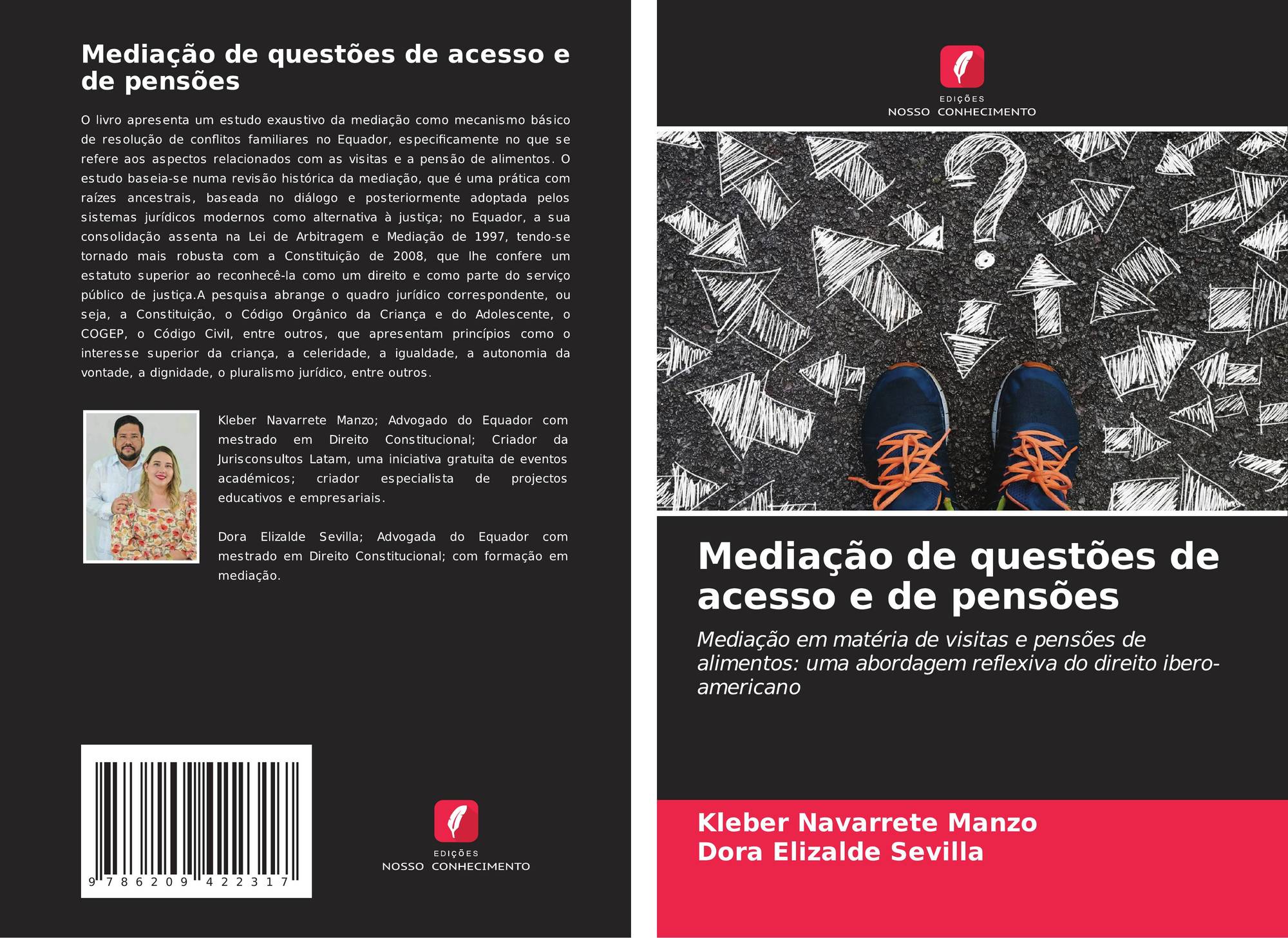 Mediação de questões de acesso e de pensões

O livro apresenta um estudo exaustivo da mediação como mecanismo básico de resolução de conflitos familiares no Equador, especificamente no que se refere aos aspectos relacionados com as visitas e a pensão de alimentos. O estudo baseia-se numa revisão histórica da mediação, que é uma prática com raízes ancestrais, baseada no diálogo e posteriormente adoptada pelos sistemas jurídicos modernos como alternativa à justiça; no Equador, a sua consolidação assenta na Lei de Arbitragem e Mediação de 1997, tendo-se tornado mais robusta com a Constituição de 2008, que lhe confere um estatuto superior ao reconhecê-la como um direito e como parte do serviço público de justiça.A pesquisa abrange o quadro jurídico correspondente, ou seja, a Constituição, o Código Orgânico da Criança e do Adolescente, o COGEP, o Código Civil, entre outros, que apresentam princípios como o interesse superior da criança, a celeridade, a igualdade, a autonomia da vontade, a dignidade, o pluralismo jurídico, entre outros.

Kleber Navarrete Manzo; Advogado do Equador com mestrado em Direito Constitucional; Criador da Jurisconsultos Latam, uma iniciativa gratuita de eventos académicos; criador especialista de projectos educativos e empresariais.

Dora Elizalde Sevilla; Advogada do Equador com mestrado em Direito Constitucional; com formação em mediação.

9 786209 422317

EDIÇÕES
NOSSO CONHECIMENTO

EDIÇÕES
NOSSO CONHECIMENTO

Mediação de questões de acesso e de pensões

Mediação em matéria de visitas e pensões de alimentos: uma abordagem reflexiva do direito ibero-americano

Kleber Navarrete Manzo
Dora Elizalde Sevilla